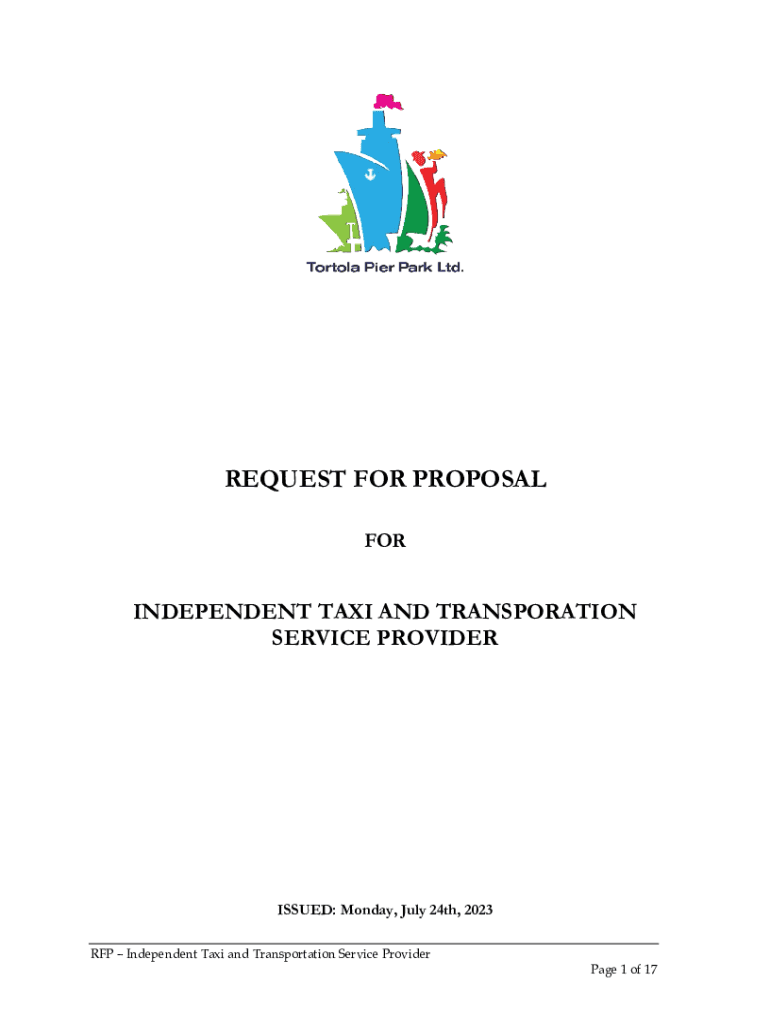 Tortola Pier Park Ltd.

REQUEST FOR PROPOSAL

FOR

INDEPENDENT TAXI AND TRANSPORATION SERVICE PROVIDER

ISSUED: Monday, July 24th, 2023

RFP – Independent Taxi and Transportation Service Provider

Page 1 of 17